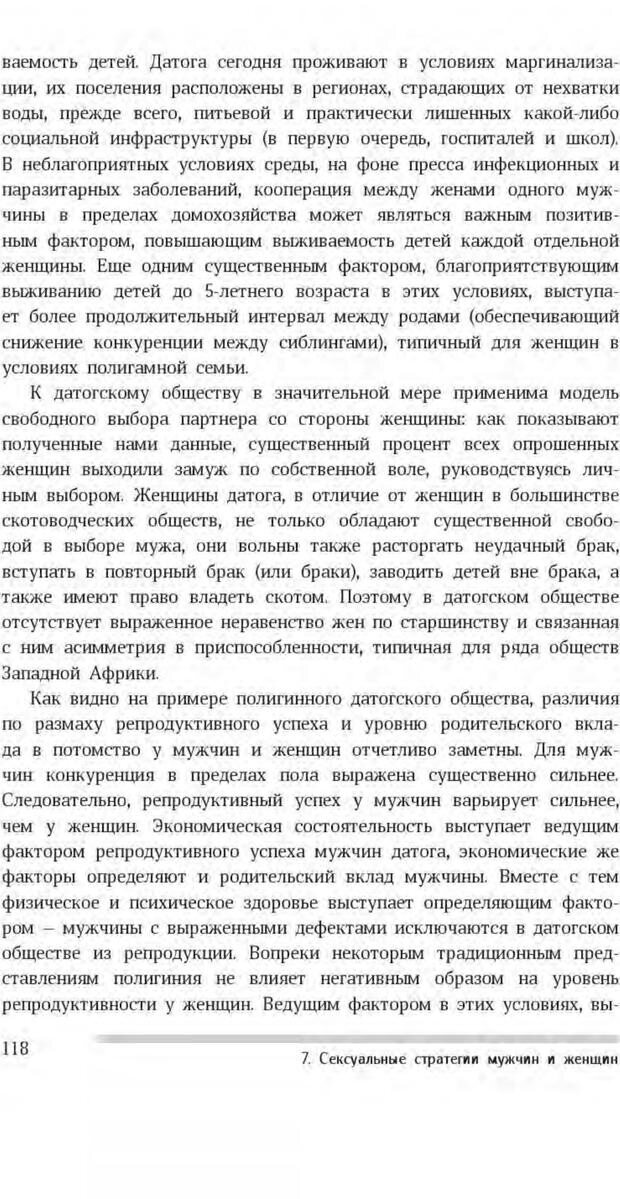 ваемость детей. Датога сегодня проживают в условиях маргинализации, их поселения расположены в регионах, страдающих от нехватки воды, прежде всего, питьевой и практически лишенных какой-либо социальной инфраструктуры (в первую очередь, госпиталей и школ). В неблагоприятных условиях среды, на фоне пресса инфекционных и паразитарных заболеваний, кооперация между женами одного мужчины в пределах домохозяйства может являться важным позитивным фактором, повышающим выживаемость детей каждой отдельной женщины. Еще одним существенным фактором, благоприятствующим выживанию детей до 5-летнего возраста в этих условиях, выступает более продолжительный интервал между родами (обеспечивающий снижение конкуренции между сиблингами), типичный для женщин в условиях полигамной семьи.

К датогскому обществу в значительной мере применима модель свободного выбора партнера со стороны женщины: как показывают полученные нами данные, существенный процент всех опрошенных женщин выходили замуж по собственной воле, руководствуясь личным выбором. Женщины датога, в отличие от женщин в большинстве скотоводческих обществ, не только обладают существенной свободой в выборе мужа, они вольны также расторгать неудачный брак, вступать в повторный брак (или браки), заводить детей вне брака, а также имеют право владеть скотом. Поэтому в датогском обществе отсутствует выраженное неравенство жен по старшинству и связанная с ним асимметрия в приспособленности, типичная для ряда обществ Западной Африки.

Как видно на примере полигинного датогского общества, различия по размаху репродуктивного успеха и уровню родительского вклада в потомство у мужчин и женщин отчетливо заметны. Для мужчин конкуренция в пределах пола выражена существенно сильнее. Следовательно, репродуктивный успех у мужчин варьирует сильнее, чем у женщин. Экономическая состоятельность выступает ведущим фактором репродуктивного успеха мужчин датога, экономические же факторы определяют и родительский вклад мужчины. Вместе с тем физическое и психическое здоровье выступает определяющим фактором – мужчины с выраженными дефектами исключаются в датогском обществе из репродукции. Вопреки некоторым традиционным представлениям полигиния не влияет негативным образом на уровень репродуктивности у женщин. Ведущим фактором в этих условиях, вы-

118

7. Сексуальные стратегии мужчин и женщин